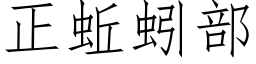 正蚯蚓部